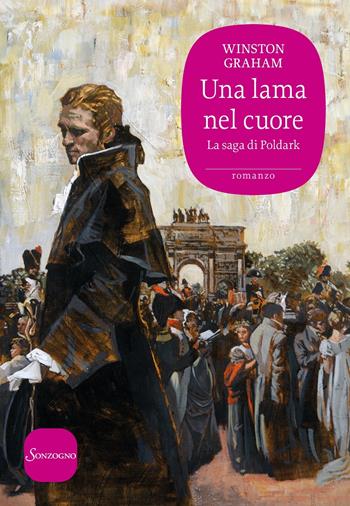 WINSTON GRAHAM

Una lama nel cuore

La saga di Poldark

romanzo

SONZOGNO